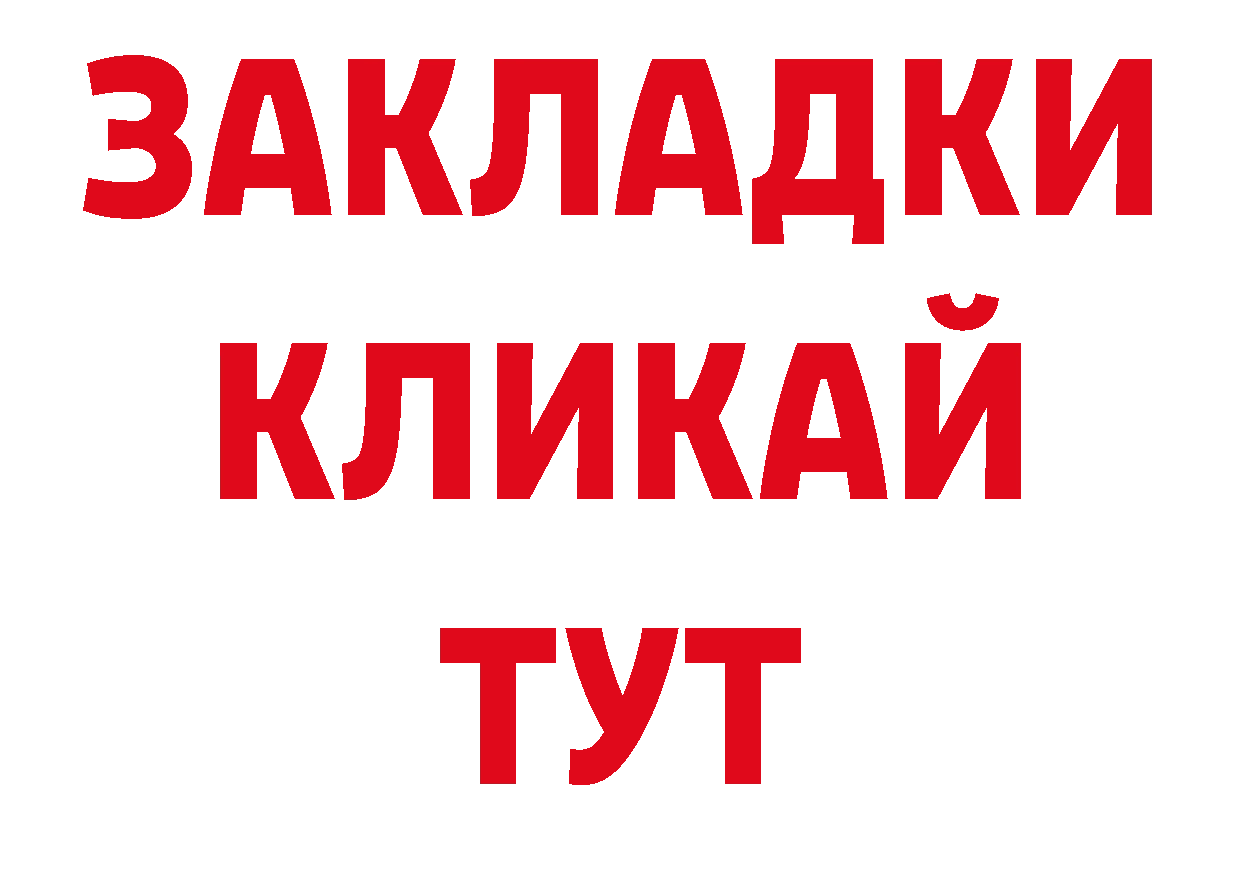 ЗАКЛАДКИ
КЛИКАЙ
ТУТ